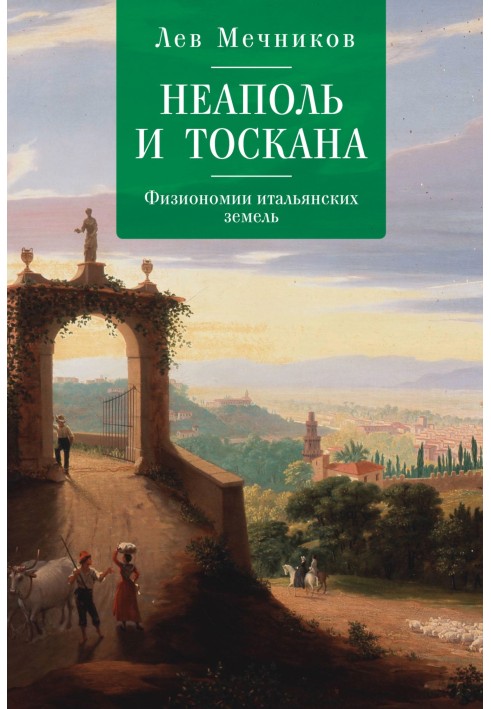 Лев Мечников

НЕАПОЛЬ И ТОСКАНА

Физиономии итальянских земель